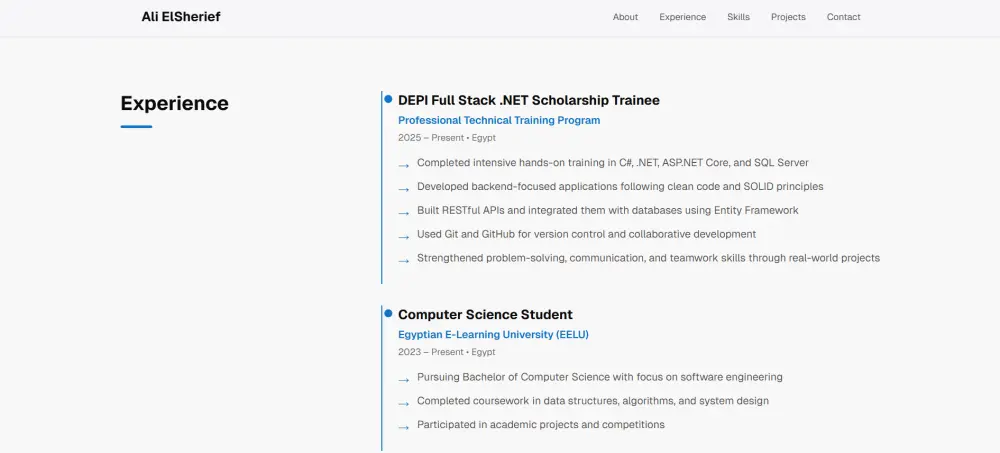 Ali ElSherief

About Experience Skills Projects Contact

Experience

DEPI Full Stack .NET Scholarship Trainee

Professional Technical Training Program

2025 – Present • Egypt

→ Completed intensive hands-on training in C#, .NET, ASP.NET Core, and SQL Server

→ Developed backend-focused applications following clean code and SOLID principles

→ Built RESTful APIs and integrated them with databases using Entity Framework

→ Used Git and GitHub for version control and collaborative development

→ Strengthened problem-solving, communication, and teamwork skills through real-world projects

Computer Science Student

Egyptian E-Learning University (EELU)

2023 – Present • Egypt

→ Pursuing Bachelor of Computer Science with focus on software engineering

→ Completed coursework in data structures, algorithms, and system design

→ Participated in academic projects and competitions